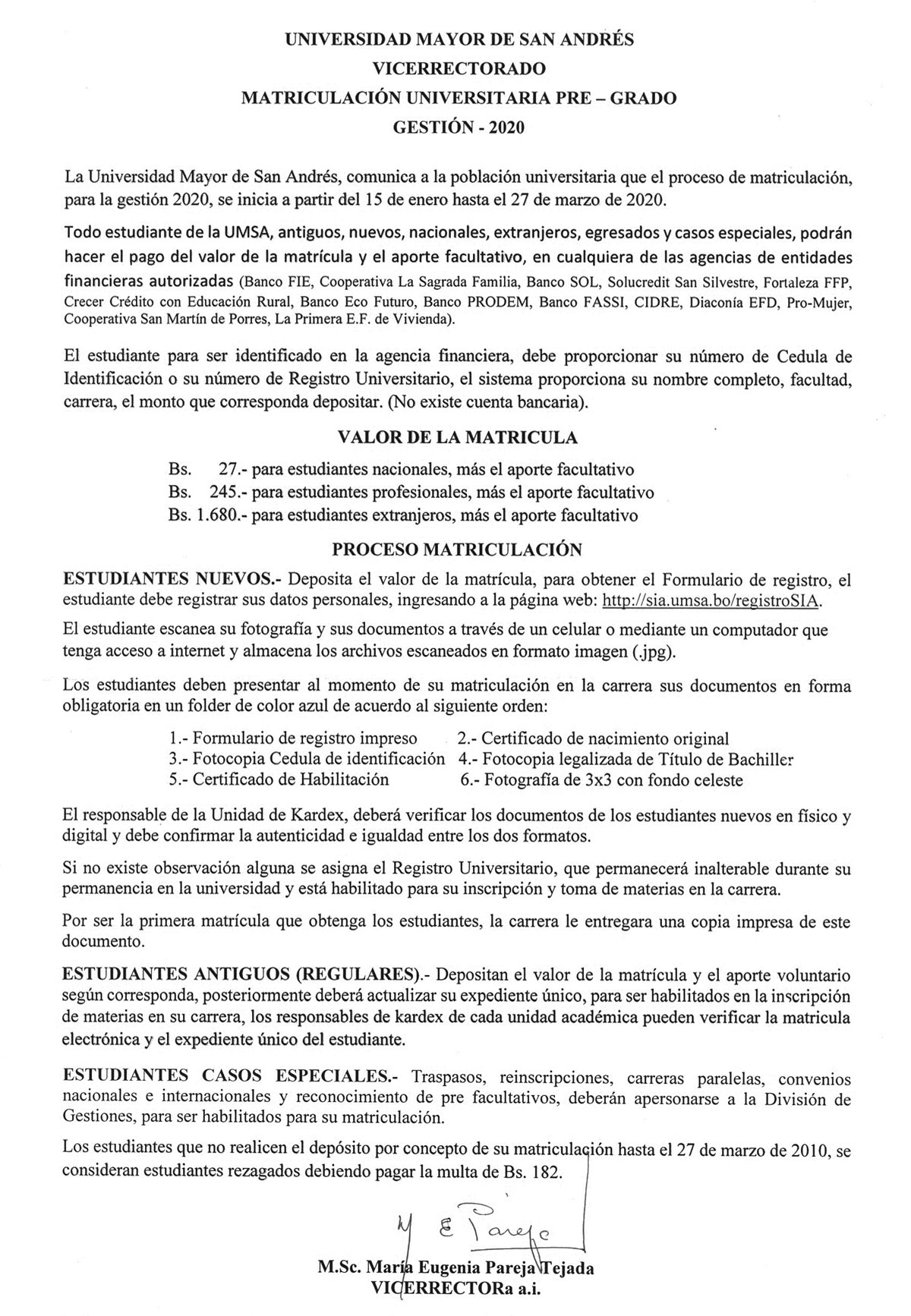 UNIVERSIDAD MAYOR DE SAN ANDRÉS
VICERRECTORADO
MATRICULACIÓN UNIVERSITARIA PRE – GRADO
GESTIÓN - 2020

La Universidad Mayor de San Andrés, comunica a la población universitaria que el proceso de matriculación, para la gestión 2020, se inicia a partir del 15 de enero hasta el 27 de marzo de 2020.

Todo estudiante de la UMSA, antiguos, nuevos, nacionales, extranjeros, egresados y casos especiales, podrán hacer el pago del valor de la matrícula y el aporte facultativo, en cualquiera de las agencias de entidades financieras autorizadas (Banco FIE, Cooperativa La Sagrada Familia, Banco SOL, Solucredit San Silvestre, Fortaleza FFP, Crecer Crédito con Educación Rural, Banco Eco Futuro, Banco PRODEM, Banco FASSI, CIDRE, Diaconía EFD, Pro-Mujer, Cooperativa San Martín de Porres, La Primera E.F. de Vivienda).

El estudiante para ser identificado en la agencia financiera, debe proporcionar su número de Cedula de Identificación o su número de Registro Universitario, el sistema proporciona su nombre completo, facultad, carrera, el monto que corresponda depositar. (No existe cuenta bancaria).

VALOR DE LA MATRICULA

Bs. 27.- para estudiantes nacionales, más el aporte facultativo
Bs. 245.- para estudiantes profesionales, más el aporte facultativo
Bs. 1.680.- para estudiantes extranjeros, más el aporte facultativo

PROCESO MATRICULACIÓN

ESTUDIANTES NUEVOS.- Deposita el valor de la matrícula, para obtener el Formulario de registro, el estudiante debe registrar sus datos personales, ingresando a la página web: http://sia.umsa.bo/registroSIA.

El estudiante escanea su fotografía y sus documentos a través de un celular o mediante un computador que tenga acceso a internet y almacena los archivos escaneados en formato imagen (.jpg).

Los estudiantes deben presentar al momento de su matriculación en la carrera sus documentos en forma obligatoria en un folder de color azul de acuerdo al siguiente orden:

1.- Formulario de registro impreso 2.- Certificado de nacimiento original
3.- Fotocopia Cedula de identificación 4.- Fotocopia legalizada de Título de Bachiller
5.- Certificado de Habilitación 6.- Fotografía de 3x3 con fondo celeste

El responsable de la Unidad de Kardex, deberá verificar los documentos de los estudiantes nuevos en físico y digital y debe confirmar la autenticidad e igualdad entre los dos formatos.

Si no existe observación alguna se asigna el Registro Universitario, que permanecerá inalterable durante su permanencia en la universidad y está habilitado para su inscripción y toma de materias en la carrera.

Por ser la primera matrícula que obtenga los estudiantes, la carrera le entregara una copia impresa de este documento.

ESTUDIANTES ANTIGUOS (REGULARES).- Depositan el valor de la matrícula y el aporte voluntario según corresponda, posteriormente deberá actualizar su expediente único, para ser habilitados en la inscripción de materias en su carrera, los responsables de kardex de cada unidad académica pueden verificar la matricula electrónica y el expediente único del estudiante.

ESTUDIANTES CASOS ESPECIALES.- Traspasos, reinscripciones, carreras paralelas, convenios nacionales e internacionales y reconocimiento de pre facultativos, deberán apersonarse a la División de Gestiones, para ser habilitados para su matriculación.

Los estudiantes que no realicen el depósito por concepto de su matriculación hasta el 27 de marzo de 2010, se consideran estudiantes rezagados debiendo pagar la multa de Bs. 182.

M E Pareja

M.Sc. María Eugenia Pareja Tejada
VICERRECTORa a.i.